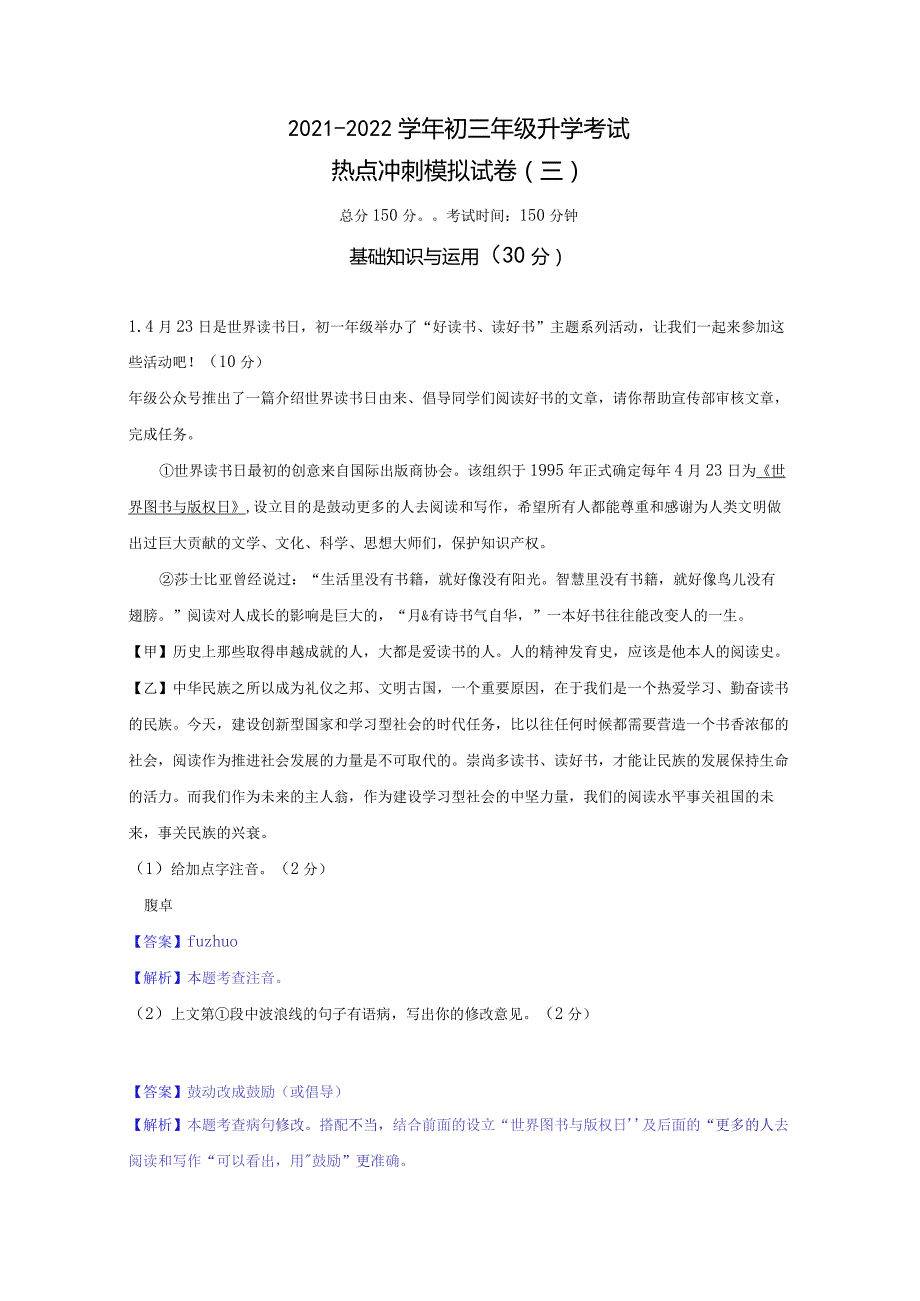 2021-2022学年初三年级升学考试
热点冲刺模拟试卷（三）

总分150分。。考试时间：150分钟

基础知识与运用（30分）

1.4月23日是世界读书日，初一年级举办了“好读书、读好书”主题系列活动，让我们一起来参加这些活动吧！（10分）
年级公众号推出了一篇介绍世界读书日由来、倡导同学们阅读好书的文章，请你帮助宣传部审核文章，完成任务。

①世界读书日最初的创意来自国际出版商协会。该组织于1995年正式确定每年4月23日为《世界图书与版权日》，设立目的是鼓动更多的人去阅读和写作，希望所有人都能尊重和感谢为人类文明做出过巨大贡献的文学、文化、科学、思想大师们，保护知识产权。

②莎士比亚曾经说过：“生活里没有书籍，就好像没有阳光。智慧里没有书籍，就好像鸟儿没有翅膀。”阅读对人成长的影响是巨大的，“月&有诗书气自华，”一本好书往往能改变人的一生。

【甲】历史上那些取得串越成就的人，大都是爱读书的人。人的精神发育史，应该是他本人的阅读史。

【乙】中华民族之所以成为礼仪之邦、文明古国，一个重要原因，在于我们是一个热爱学习、勤奋读书的民族。今天，建设创新型国家和学习型社会的时代任务，比以往任何时候都需要营造一个书香浓郁的社会，阅读作为推进社会发展的力量是不可取代的。崇尚多读书、读好书，才能让民族的发展保持生命的活力。而我们作为未来的主人翁，作为建设学习型社会的中坚力量，我们的阅读水平事关祖国的未来，事关民族的兴衰。

（1）给加点字注音。（2分）

腹卓

【答案】fuzhuo

【解析】本题考查注音。

（2）上文第①段中波浪线的句子有语病，写出你的修改意见。（2分）

【答案】鼓动改成鼓励（或倡导）

【解析】本题考查病句修改。搭配不当，结合前面的设立“世界图书与版权日''及后面的“更多的人去阅读和写作“可以看出，用"鼓励”更准确。